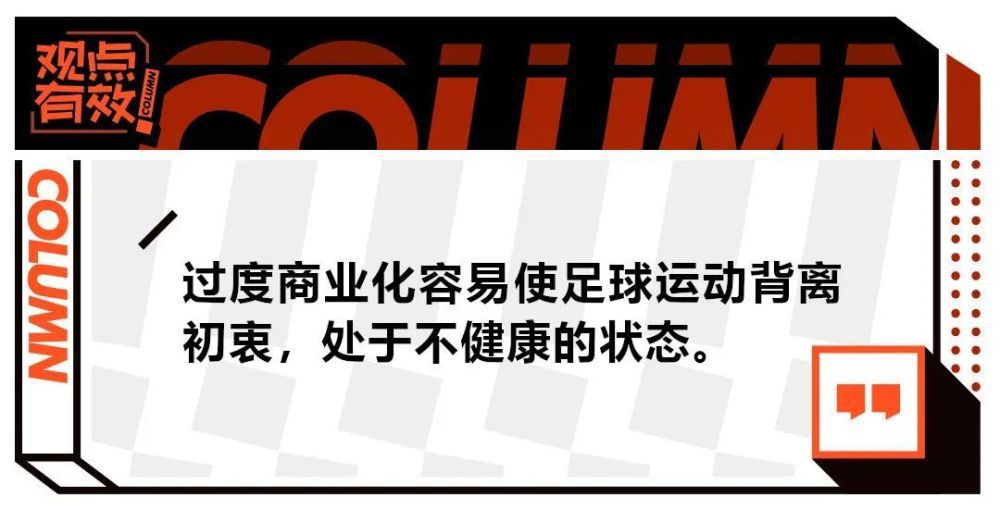 观点有效 COLUMN

COLUMN

COLUMN

过度商业化容易使足球运动背离初衷，处于不健康的状态。